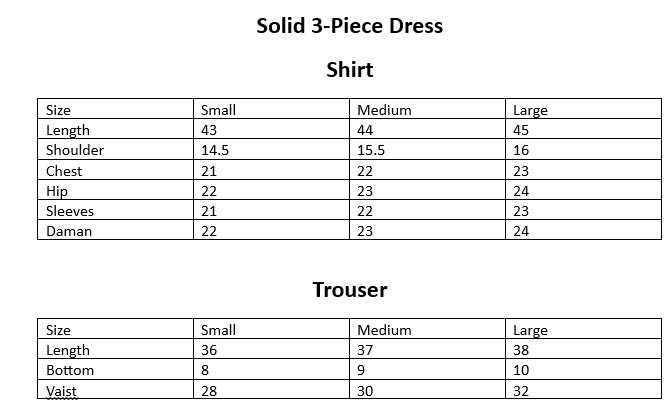 Solid 3-Piece Dress

Shirt

| Size | Small | Medium | Large |
|---|---|---|---|
| Length | 43 | 44 | 45 |
| Shoulder | 14.5 | 15.5 | 16 |
| Chest | 21 | 22 | 23 |
| Hip | 22 | 23 | 24 |
| Sleeves | 21 | 22 | 23 |
| Daman | 22 | 23 | 24 |

Trouser

| Size | Small | Medium | Large |
|---|---|---|---|
| Length | 36 | 37 | 38 |
| Bottom | 8 | 9 | 10 |
| Vaist | 28 | 30 | 32 |